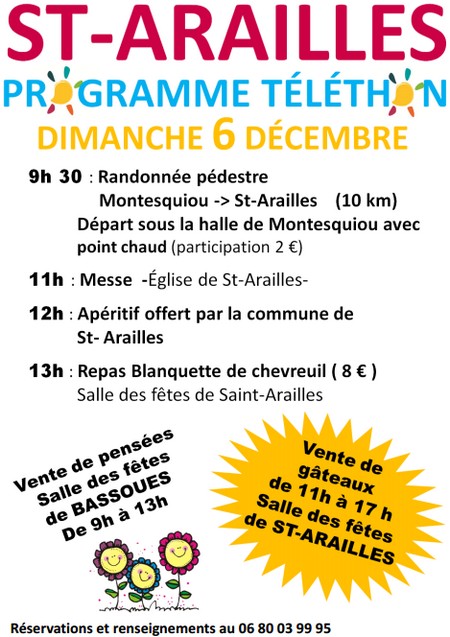 ST-ARAILLES

PROGRAMME TÉLÉTHON

DIMANCHE 6 DÉCEMBRE

9h 30 : Randonnée pédestre
Montesquiou -> St-Arailles (10 km)
Départ sous la halle de Montesquiou avec point chaud (participation 2 €)

11h : Messe -Église de St-Arailles-

12h : Apéritif offert par la commune de St- Arailles

13h : Repas Blanquette de chevreuil ( 8 € )
Salle des fêtes de Saint-Arailles

Vente de pensées
Salle des fêtes
de BASSOUES
De 9h à 13h

Vente de gâteaux
de 11h à 17 h
Salle des fêtes
de ST-ARAILLES

Réservations et renseignements au 06 80 03 99 95